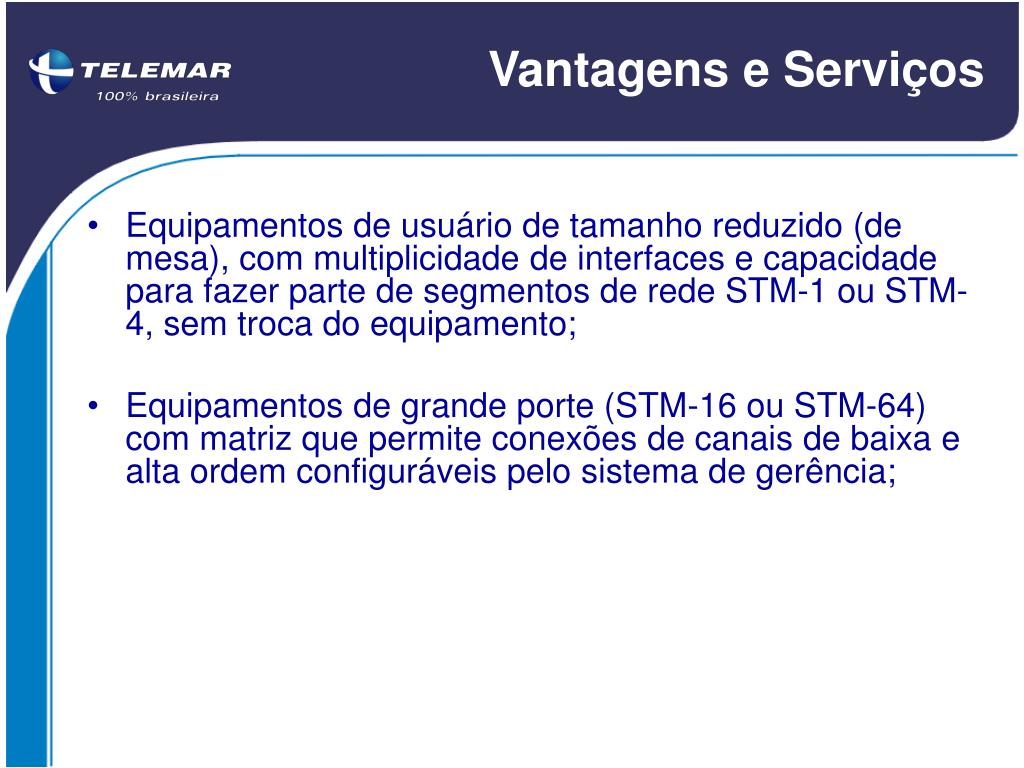 TELEMAR
100% brasileira

Vantagens e Serviços

• Equipamentos de usuário de tamanho reduzido (de mesa), com multiplicidade de interfaces e capacidade para fazer parte de segmentos de rede STM-1 ou STM-4, sem troca do equipamento;

• Equipamentos de grande porte (STM-16 ou STM-64) com matriz que permite conexões de canais de baixa e alta ordem configuráveis pelo sistema de gerência;